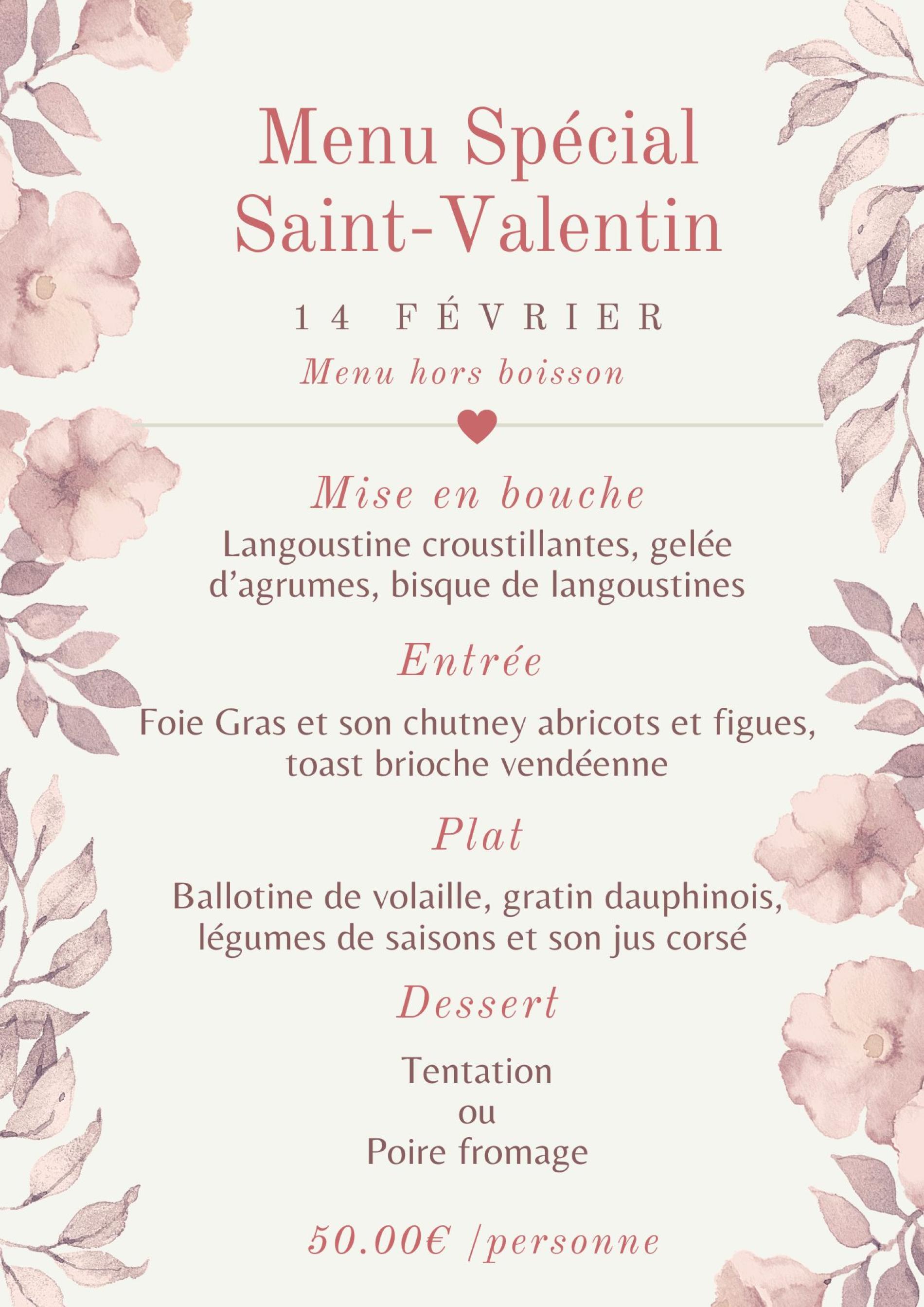 Menu Spécial Saint-Valentin

14 FÉVRIER

Menu hors boisson

Mise en bouche

Langoustine croustillantes, gelée d'agrumes, bisque de langoustines

Entrée

Foie Gras et son chutney abricots et figues, toast brioche vendéenne

Plat

Ballotine de volaille, gratin dauphinois, légumes de saisons et son jus corsé

Dessert

Tentation
ou
Poire fromage

50.00€ /personne